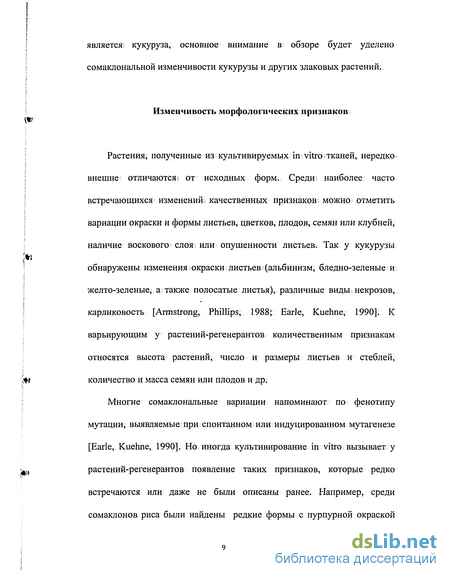 является кукуруза, основное внимание в обзоре будет уделено сомаклональной изменчивости кукурузы и других злаковых растений.

Изменчивость морфологических признаков

Растения, полученные из культивируемых in vitro тканей, нередко внешне отличаются от исходных форм. Среди наиболее часто встречающихся изменений качественных признаков можно отметить вариации окраски и формы листьев, цветков, плодов, семян или клубней, наличие воскового слоя или опушенности листьев. Так у кукурузы обнаружены изменения окраски листьев (альбинизм, бледно-зеленые и желто-зеленые, а также полосатые листья), различные виды некрозов, карликовость [Armstrong, Phillips, 1988; Earle, Kuehne, 1990]. К варьирующим у растений-регенерантов количественным признакам относятся высота растений, число и размеры листьев и стеблей, количество и масса семян или плодов и др.

Многие сомаклональные вариации напоминают по фенотипу мутации, выявляемые при спонтанном или индуцированном мутагенезе [Earle, Kuehne, 1990]. Но иногда культивирование in vitro вызывает у растений-регенерантов появление таких признаков, которые редко встречаются или даже не были описаны ранее. Например, среди сомаклонов риса были найдены редкие формы с пурпурной окраской

9

dsLib.net
библиотека диссертаций